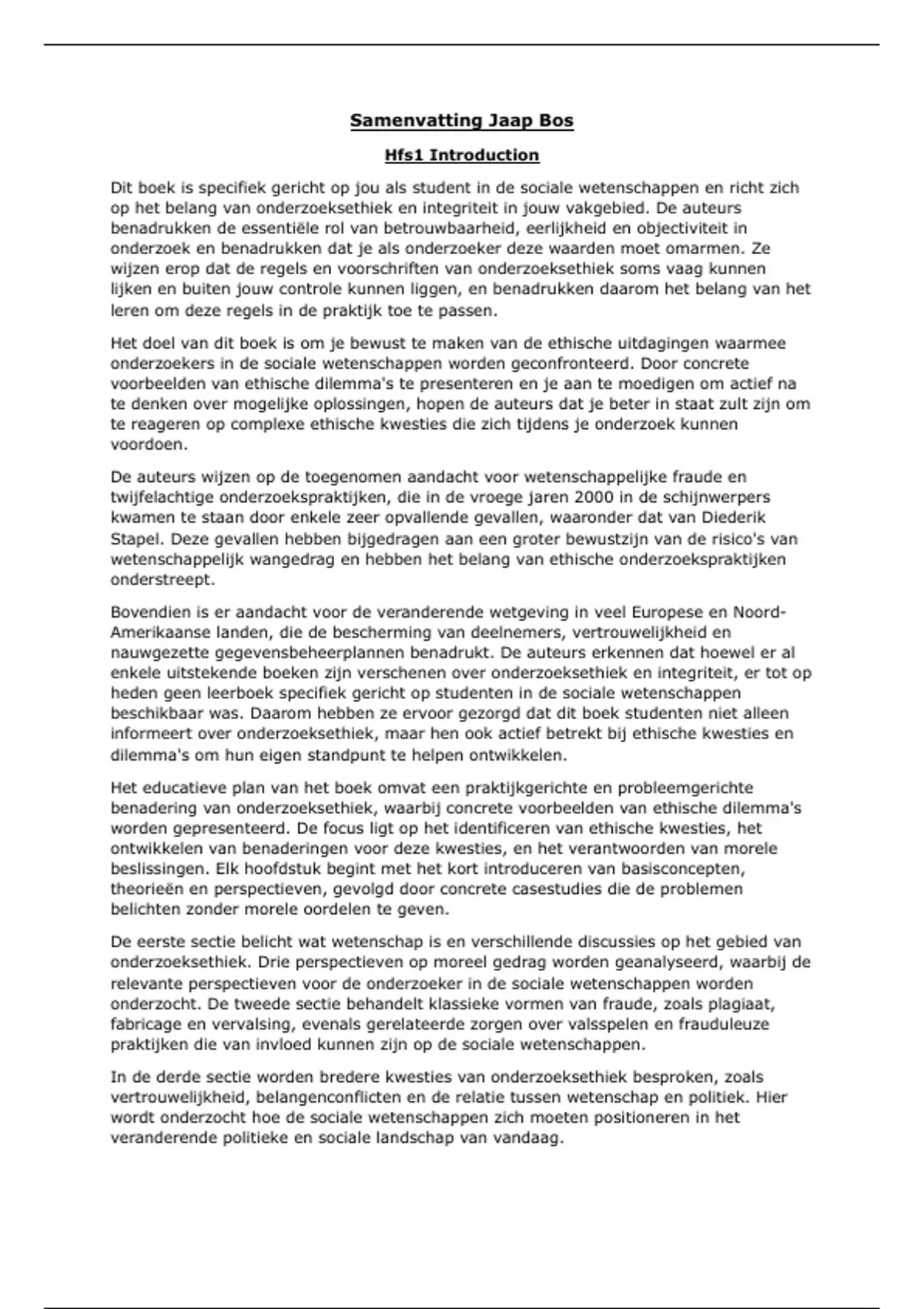 Samenvatting Jaap Bos

Hfs1 Introduction

Dit boek is specifiek gericht op jou als student in de sociale wetenschappen en richt zich op het belang van onderzoeksethiek en integriteit in jouw vakgebied. De auteurs benadrukken de essentiële rol van betrouwbaarheid, eerlijkheid en objectiviteit in onderzoek en benadrukken dat je als onderzoeker deze waarden moet omarmen. Ze wijzen erop dat de regels en voorschriften van onderzoeksethiek soms vaag kunnen lijken en buiten jouw controle kunnen liggen, en benadrukken daarom het belang van het leren om deze regels in de praktijk toe te passen.

Het doel van dit boek is om je bewust te maken van de ethische uitdagingen waarmee onderzoekers in de sociale wetenschappen worden geconfronteerd. Door concrete voorbeelden van ethische dilemma's te presenteren en je aan te moedigen om actief na te denken over mogelijke oplossingen, hopen de auteurs dat je beter in staat zult zijn om te reageren op complexe ethische kwesties die zich tijdens je onderzoek kunnen voordoen.

De auteurs wijzen op de toegenomen aandacht voor wetenschappelijke fraude en twijfelachtige onderzoekspraktijken, die in de vroege jaren 2000 in de schijnwerpers kwamen te staan door enkele zeer opvallende gevallen, waaronder dat van Diederik Stapel. Deze gevallen hebben bijgedragen aan een groter bewustzijn van de risico's van wetenschappelijk wangedrag en hebben het belang van ethische onderzoekspraktijken onderstreept.

Bovendien is er aandacht voor de veranderende wetgeving in veel Europese en Noord-Amerikaanse landen, die de bescherming van deelnemers, vertrouwelijkheid en nauwgezette gegevensbeheerplannen benadrukt. De auteurs erkennen dat hoewel er al enkele uitstekende boeken zijn verschenen over onderzoeksethiek en integriteit, er tot op heden geen leerboek specifiek gericht op studenten in de sociale wetenschappen beschikbaar was. Daarom hebben ze ervoor gezorgd dat dit boek studenten niet alleen informeert over onderzoeksethiek, maar hen ook actief betrekt bij ethische kwesties en dilemma's om hun eigen standpunt te helpen ontwikkelen.

Het educatieve plan van het boek omvat een praktijkgerichte en probleemgerichte benadering van onderzoeksethiek, waarbij concrete voorbeelden van ethische dilemma's worden gepresenteerd. De focus ligt op het identificeren van ethische kwesties, het ontwikkelen van benaderingen voor deze kwesties, en het verantwoorden van morele beslissingen. Elk hoofdstuk begint met het kort introduceren van basisconcepten, theorieën en perspectieven, gevolgd door concrete casestudies die de problemen belichten zonder morele oordelen te geven.

De eerste sectie belicht wat wetenschap is en verschillende discussies op het gebied van onderzoeksethiek. Drie perspectieven op moreel gedrag worden geanalyseerd, waarbij de relevante perspectieven voor de onderzoeker in de sociale wetenschappen worden onderzocht. De tweede sectie behandelt klassieke vormen van fraude, zoals plagiaat, fabricage en vervalsing, evenals gerelateerde zorgen over valsspelen en frauduleuze praktijken die van invloed kunnen zijn op de sociale wetenschappen.

In de derde sectie worden bredere kwesties van onderzoeksethiek besproken, zoals vertrouwelijkheid, belangenconflicten en de relatie tussen wetenschap en politiek. Hier wordt onderzocht hoe de sociale wetenschappen zich moeten positioneren in het veranderende politieke en sociale landschap van vandaag.